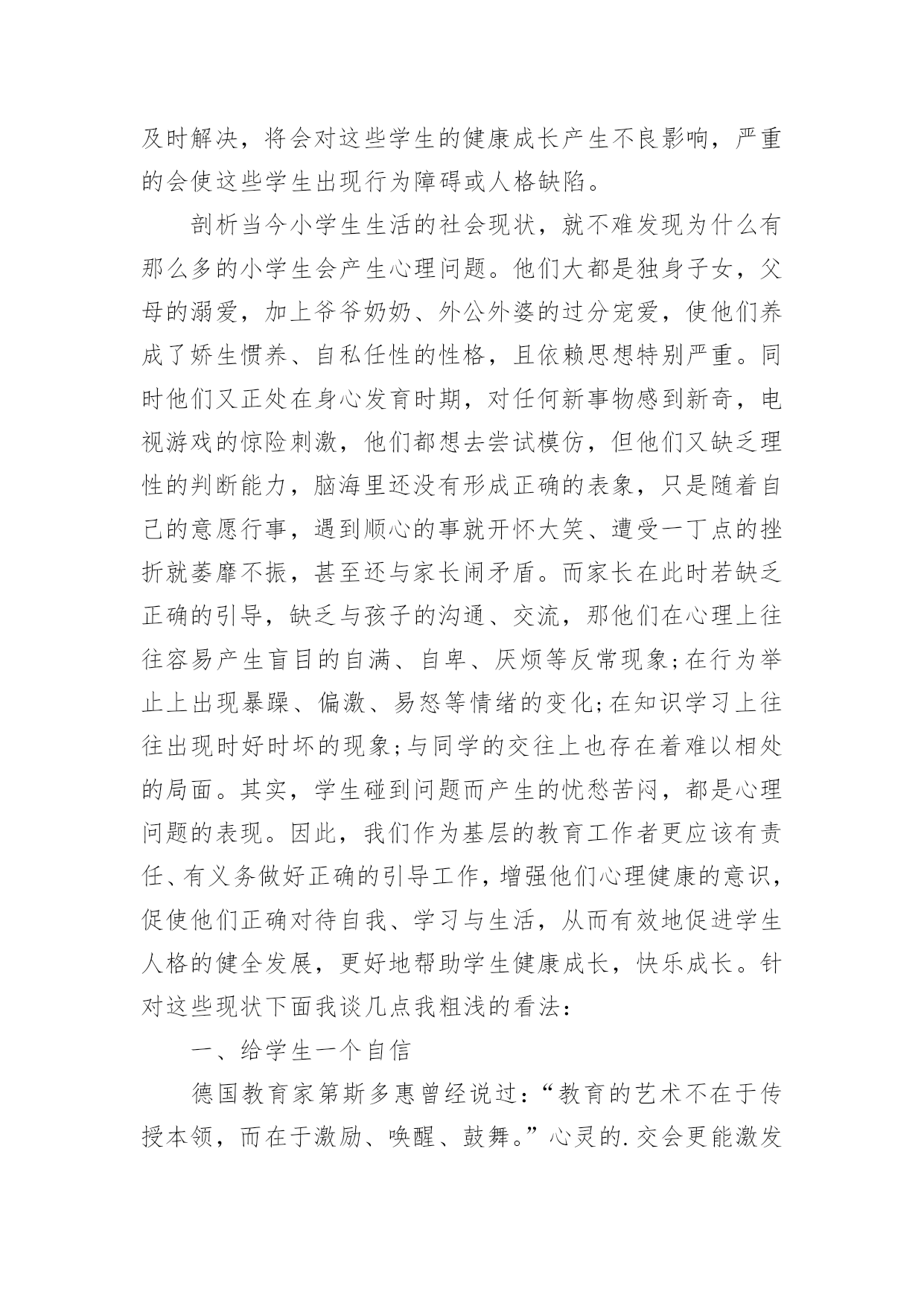 及时解决，将会对这些学生的健康成长产生不良影响，严重的会使这些学生出现行为障碍或人格缺陷。

剖析当今小学生生活的社会现状，就不难发现为什么有那么多的小学生会产生心理问题。他们大都是独身子女，父母的溺爱，加上爷爷奶奶、外公外婆的过分宠爱，使他们养成了娇生惯养、自私任性的性格，且依赖思想特别严重。同时他们又正处在身心发育时期，对任何新事物感到新奇，电视游戏的惊险刺激，他们都想去尝试模仿，但他们又缺乏理性的判断能力，脑海里还没有形成正确的表象，只是随着自己的意愿行事，遇到顺心的事就开怀大笑、遭受一丁点的挫折就萎靡不振，甚至还与家长闹矛盾。而家长在此时若缺乏正确的引导，缺乏与孩子的沟通、交流，那他们在心理上往往容易产生盲目的自满、自卑、厌烦等反常现象;在行为举止上出现暴躁、偏激、易怒等情绪的变化;在知识学习上往往出现时好时坏的现象;与同学的交往上也存在着难以相处的局面。其实，学生碰到问题而产生的忧愁苦闷，都是心理问题的表现。因此，我们作为基层的教育工作者更应该有责任、有义务做好正确的引导工作，增强他们心理健康的意识，促使他们正确对待自我、学习与生活，从而有效地促进学生人格的健全发展，更好地帮助学生健康成长，快乐成长。针对这些现状下面我谈几点我粗浅的看法：

一、给学生一个自信

德国教育家第斯多惠曾经说过：“教育的艺术不在于传授本领，而在于激励、唤醒、鼓舞。”心灵的.交会更能激发